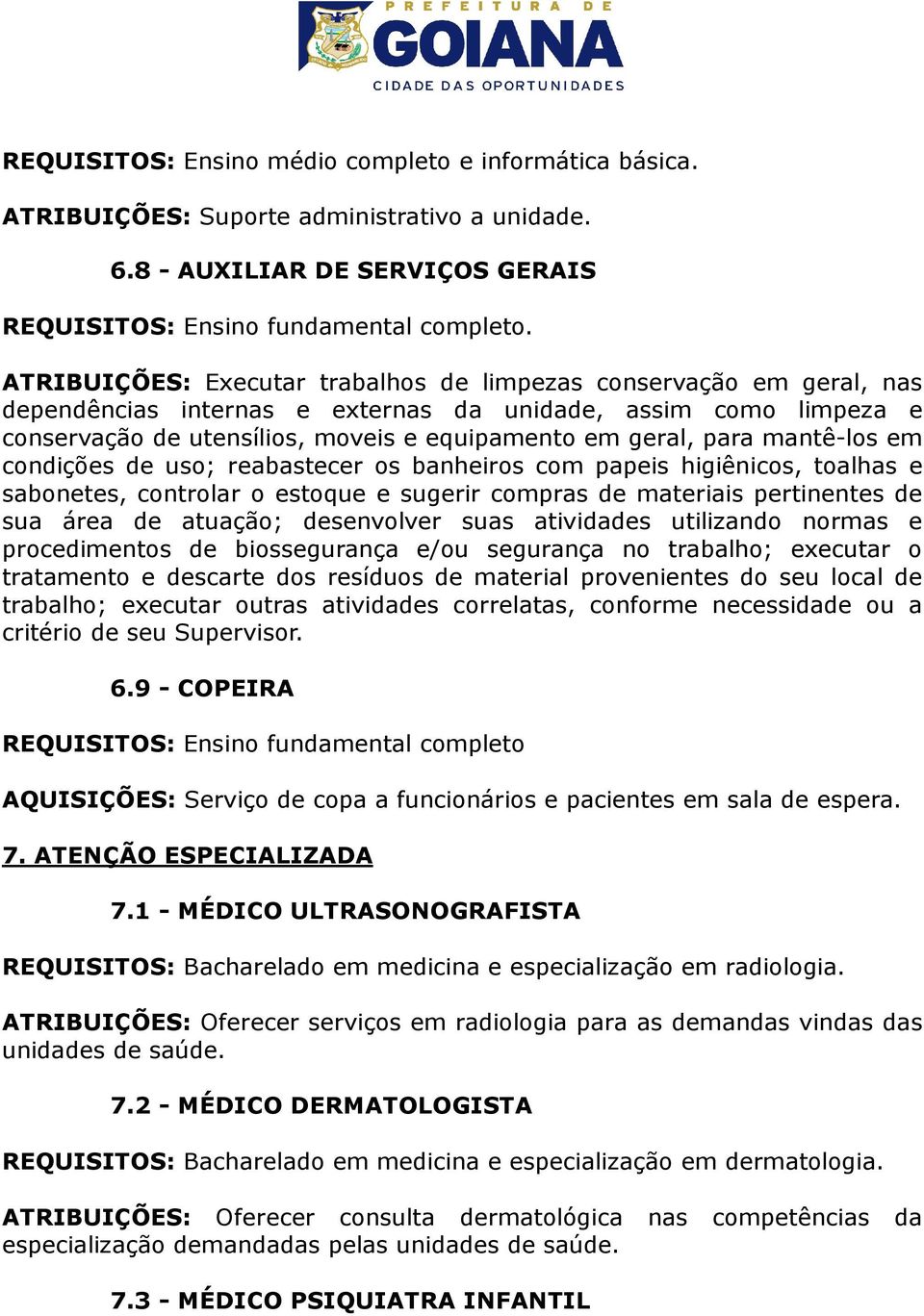 PREFEITURA DE
GOIANA
CIDADE DAS OPORTUNIDADES

REQUISITOS: Ensino médio completo e informática básica.

ATRIBUIÇÕES: Suporte administrativo a unidade.

6.8 - AUXILIAR DE SERVIÇOS GERAIS

REQUISITOS: Ensino fundamental completo.

ATRIBUIÇÕES: Executar trabalhos de limpezas conservação em geral, nas dependências internas e externas da unidade, assim como limpeza e conservação de utensílios, moveis e equipamento em geral, para mantê-los em condições de uso; reabastecer os banheiros com papeis higiênicos, toalhas e sabonetes, controlar o estoque e sugerir compras de materiais pertinentes de sua área de atuação; desenvolver suas atividades utilizando normas e procedimentos de biossegurança e/ou segurança no trabalho; executar o tratamento e descarte dos resíduos de material provenientes do seu local de trabalho; executar outras atividades correlatas, conforme necessidade ou a critério de seu Supervisor.

6.9 - COPEIRA

REQUISITOS: Ensino fundamental completo

AQUISIÇÕES: Serviço de copa a funcionários e pacientes em sala de espera.

7. ATENÇÃO ESPECIALIZADA

7.1 - MÉDICO ULTRASONOGRAFISTA

REQUISITOS: Bacharelado em medicina e especialização em radiologia.

ATRIBUIÇÕES: Oferecer serviços em radiologia para as demandas vindas das unidades de saúde.

7.2 - MÉDICO DERMATOLOGISTA

REQUISITOS: Bacharelado em medicina e especialização em dermatologia.

ATRIBUIÇÕES: Oferecer consulta dermatológica nas competências da especialização demandadas pelas unidades de saúde.

7.3 - MÉDICO PSIQUIATRA INFANTIL